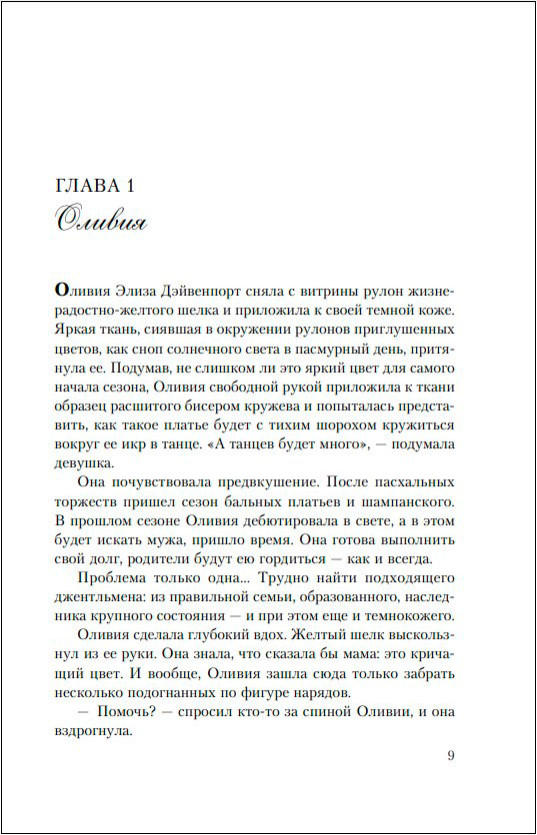 ГЛАВА 1
Оливия

Оливия Элиза Дэйвенпорт сняла с витрины рулон жизнерадостно-желтого шелка и приложила к своей темной коже. Яркая ткань, сиявшая в окружении рулонов приглушенных цветов, как сноп солнечного света в пасмурный день, притянула ее. Подумав, не слишком ли это яркий цвет для самого начала сезона, Оливия свободной рукой приложила к ткани образец расшитого бисером кружева и попыталась представить, как такое платье будет с тихим шорохом кружиться вокруг ее икр в танце. «А танцев будет много», — подумала девушка.

Она почувствовала предвкушение. После пасхальных торжеств пришел сезон бальных платьев и шампанского. В прошлом сезоне Оливия дебютировала в свете, а в этом будет искать мужа, пришло время. Она готова выполнить свой долг, родители будут ею гордиться — как и всегда.

Проблема только одна... Трудно найти подходящего джентльмена: из правильной семьи, образованного, наследника крупного состояния — и при этом еще и темнокожего.

Оливия сделала глубокий вдох. Желтый шелк выскользнул из ее руки. Она знала, что сказала бы мама: это кричащий цвет. И вообще, Оливия зашла сюда только забрать несколько подогнанных по фигуре нарядов.

— Помочь? — спросил кто-то за спиной Оливии, и она вздрогнула.

9